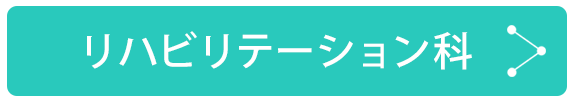 リハビリテーション科